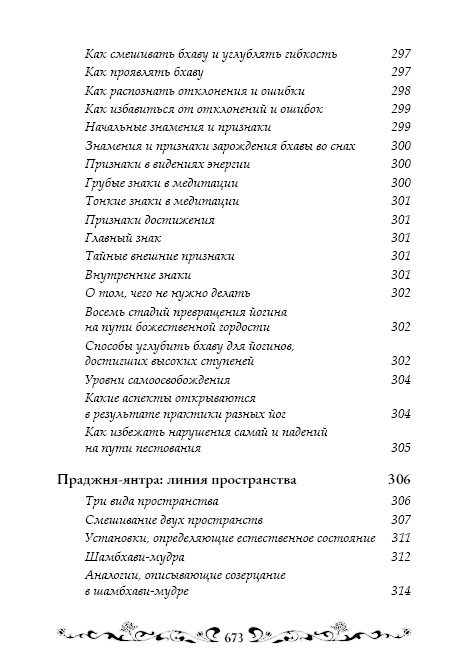 Как смешивать бхаву и углублять гибкость 297
Как проявлять бхаву 297
Как распознать отклонения и ошибки 298
Как избавиться от отклонений и ошибок 299
Начальные знамения и признаки 299
Знамения и признаки зарождения бхавы во снах 300
Признаки в видениях энергии 300
Грубые знаки в медитации 300
Тонкие знаки в медитации 301
Признаки достижения 301
Главный знак 301
Тайные внешние признаки 301
Внутренние знаки 301
О том, чего не нужно делать 302
Восемь стадий превращения йогина на пути божественной гордости 302
Способы углубить бхаву для йогинов, достигших высоких ступеней 302
Уровни самоосвобождения 304
Какие аспекты открываются в результате практики разных йог 304
Как избежать нарушения самай и падений на пути пестования 305

Праджня-янтра: линия пространства 306
Три вида пространства 306
Смешивание двух пространств 307
Установки, определяющие естественное состояние 311
Шамбхави-мудра 312
Аналогии, описывающие созерцание в шамбхави-мудре 314

673